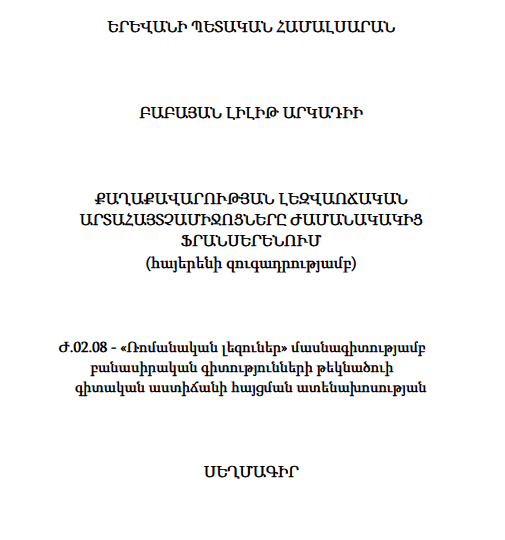 ԵՐԵՎԱՆԻ ՊԵՏԱԿԱՆ ՀԱՄԱԼՍԱՐԱՆ

ԲԱԲԱՅԱՆ ԼԻԼԻԹ ԱՐԿԱԴԻԻ

ՔԱՂԱՔԱՎԱՐՈՒԹՅԱՆ ԼԵԶՎԱՈՃԱԿԱՆ ԱՐՏԱՀԱՅՏՉԱՄԻՋՈՑՆԵՐԸ ԺԱՄԱՆԱԿԱԿԻՑ ՖՐԱՆՍԵՐԵՆՈՒՄ
(հայերենի զուգադրությամբ)

Ժ.02.08 - «Ռոմանական լեզուներ» մասնագիտությամբ բանասիրական գիտությունների թեկնածուի գիտական աստիճանի հայցման ատենախոսության

ՍԵՂՄԱԳԻՐ